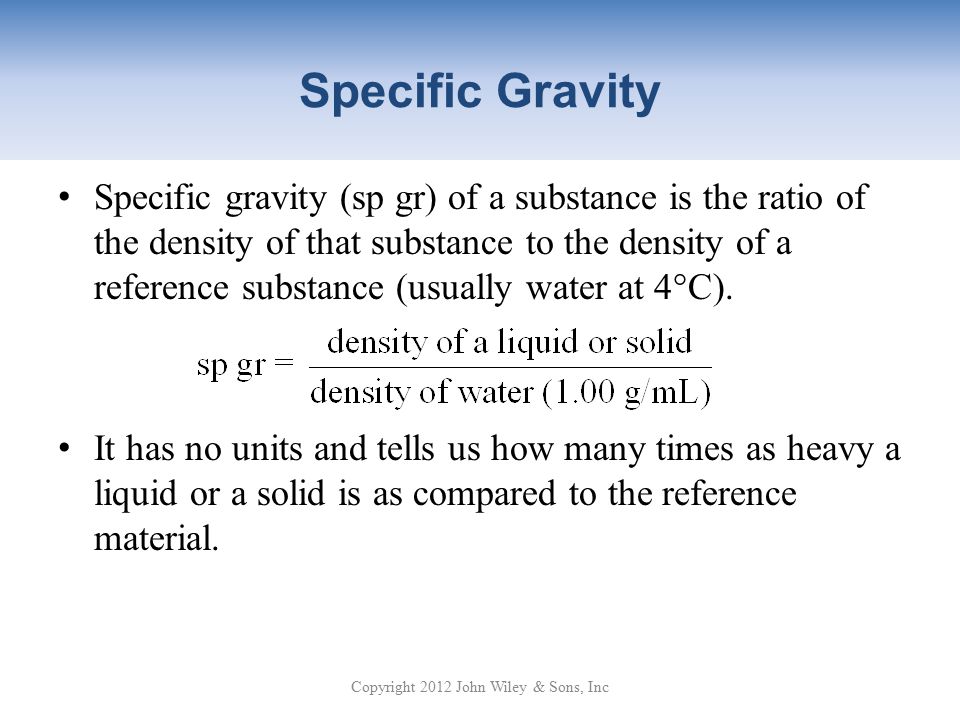 Specific Gravity

• Specific gravity (sp gr) of a substance is the ratio of the density of that substance to the density of a reference substance (usually water at 4°C).

$\text{sp gr} = \frac{\text{density of a liquid or solid}}{\text{density of water (1.00 g/mL)}}$

• It has no units and tells us how many times as heavy a liquid or a solid is as compared to the reference material.

Copyright 2012 John Wiley & Sons, Inc